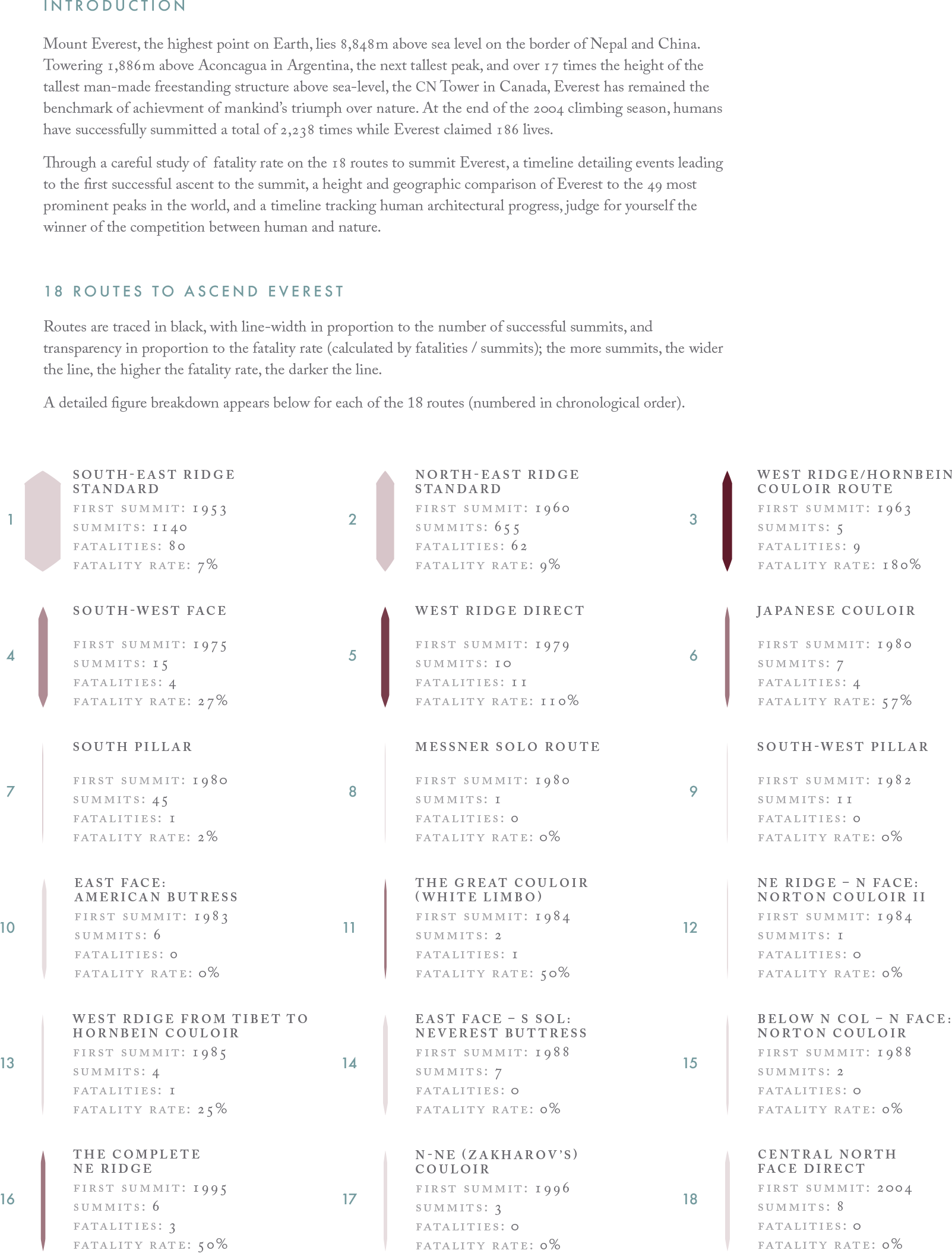 INTRODUCTION

Mount Everest, the highest point on Earth, lies 8,848m above sea level on the border of Nepal and China. Towering 1,886m above Aconcagua in Argentina, the next tallest peak, and over 17 times the height of the tallest man-made freestanding structure above sea-level, the CN Tower in Canada, Everest has remained the benchmark of achievment of mankind's triumph over nature. At the end of the 2004 climbing season, humans have successfully summitted a total of 2,238 times while Everest claimed 186 lives.

Through a careful study of fatality rate on the 18 routes to summit Everest, a timeline detailing events leading to the first successful ascent to the summit, a height and geographic comparison of Everest to the 49 most prominent peaks in the world, and a timeline tracking human architectural progress, judge for yourself the winner of the competition between human and nature.

18 ROUTES TO ASCEND EVEREST

Routes are traced in black, with line-width in proportion to the number of successful summits, and transparency in proportion to the fatality rate (calculated by fatalities / summits); the more summits, the wider the line, the higher the fatality rate, the darker the line.

A detailed figure breakdown appears below for each of the 18 routes (numbered in chronological order).

1
SOUTH-EAST RIDGE STANDARD
FIRST SUMMIT: 1953
SUMMITS: 1140
FATALITIES: 80
FATALITY RATE: 7%

2
NORTH-EAST RIDGE STANDARD
FIRST SUMMIT: 1960
SUMMITS: 655
FATALITIES: 62
FATALITY RATE: 9%

3
WEST RIDGE/HORNBEIN COULOIR ROUTE
FIRST SUMMIT: 1963
SUMMITS: 5
FATALITIES: 9
FATALITY RATE: 180%

4
SOUTH-WEST FACE
FIRST SUMMIT: 1975
SUMMITS: 15
FATALITIES: 4
FATALITY RATE: 27%

5
WEST RIDGE DIRECT
FIRST SUMMIT: 1979
SUMMITS: 10
FATALITIES: 11
FATALITY RATE: 110%

6
JAPANESE COULOIR
FIRST SUMMIT: 1980
SUMMITS: 7
FATALITIES: 4
FATALITY RATE: 57%

7
SOUTH PILLAR
FIRST SUMMIT: 1980
SUMMITS: 45
FATALITIES: 1
FATALITY RATE: 2%

8
MESSNER SOLO ROUTE
FIRST SUMMIT: 1980
SUMMITS: 1
FATALITIES: 0
FATALITY RATE: 0%

9
SOUTH-WEST PILLAR
FIRST SUMMIT: 1982
SUMMITS: 11
FATALITIES: 0
FATALITY RATE: 0%

10
EAST FACE: AMERICAN BUTRESS
FIRST SUMMIT: 1983
SUMMITS: 6
FATALITIES: 0
FATALITY RATE: 0%

11
THE GREAT COULOIR (WHITE LIMBO)
FIRST SUMMIT: 1984
SUMMITS: 2
FATALITIES: 1
FATALITY RATE: 50%

12
NE RIDGE – N FACE: NORTON COULOIR II
FIRST SUMMIT: 1984
SUMMITS: 1
FATALITIES: 0
FATALITY RATE: 0%

13
WEST RDIGE FROM TIBET TO HORNBEIN COULOIR
FIRST SUMMIT: 1985
SUMMITS: 4
FATALITIES: 1
FATALITY RATE: 25%

14
EAST FACE – S SOL: NEVEREST BUTTRESS
FIRST SUMMIT: 1988
SUMMITS: 7
FATALITIES: 0
FATALITY RATE: 0%

15
BELOW N COL – N FACE: NORTON COULOIR
FIRST SUMMIT: 1988
SUMMITS: 2
FATALITIES: 0
FATALITY RATE: 0%

16
THE COMPLETE NE RIDGE
FIRST SUMMIT: 1995
SUMMITS: 6
FATALITIES: 3
FATALITY RATE: 50%

17
N-NE (ZAKHAROV'S) COULOIR
FIRST SUMMIT: 1996
SUMMITS: 3
FATALITIES: 0
FATALITY RATE: 0%

18
CENTRAL NORTH FACE DIRECT
FIRST SUMMIT: 2004
SUMMITS: 8
FATALITIES: 0
FATALITY RATE: 0%